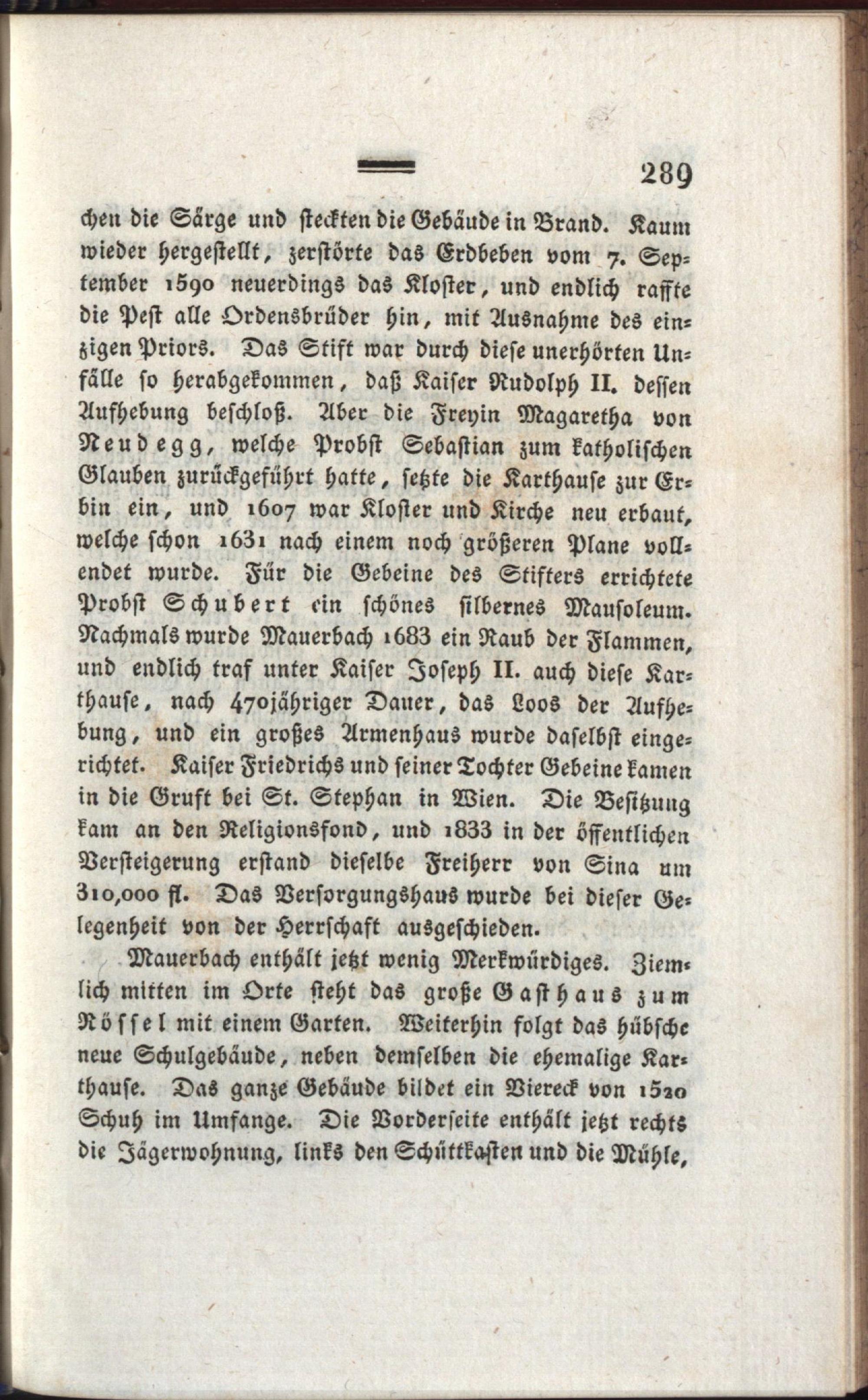 289

chen die Särge und steckten die Gebäude in Brand. Kaum wieder hergestellt, zerstörte das Erdbeben vom 7. September 1590 neuerdings das Kloster, und endlich raffte die Pest alle Ordensbrüder hin, mit Ausnahme des einzigen Priors. Das Stift war durch diese unerhörten Unfälle so herabgekommen, daß Kaiser Rudolph II. dessen Aufhebung beschloß. Aber die Freyin Magaretha von Neudegg, welche Probst Sebastian zum katholischen Glauben zurückgeführt hatte, setzte die Karthause zur Erbin ein, und 1607 war Kloster und Kirche neu erbaut, welche schon 1631 nach einem noch größeren Plane vollendet wurde. Für die Gebeine des Stifters errichtete Probst Schubert ein schönes silbernes Mausoleum. Nachmals wurde Mauerbach 1683 ein Raub der Flammen, und endlich traf unter Kaiser Joseph II. auch diese Karthause, nach 470jähriger Dauer, das Loos der Aufhebung, und ein großes Armenhaus wurde daselbst eingerichtet. Kaiser Friedrichs und seiner Tochter Gebeine kamen in die Gruft bei St. Stephan in Wien. Die Besitzung kam an den Religionsfond, und 1833 in der öffentlichen Versteigerung erstand dieselbe Freiherr von Sina um 310,000 fl. Das Versorgungshaus wurde bei dieser Gelegenheit von der Herrschaft ausgeschieden.

Mauerbach enthält jetzt wenig Merkwürdiges. Ziemlich mitten im Orte steht das große Gasthaus zum Rössel mit einem Garten. Weiterhin folgt das hübsche neue Schulgebäude, neben demselben die ehemalige Karthause. Das ganze Gebäude bildet ein Viereck von 1520 Schuh im Umfange. Die Vorderseite enthält jetzt rechts die Jägerwohnung, links den Schüttkasten und die Mühle,